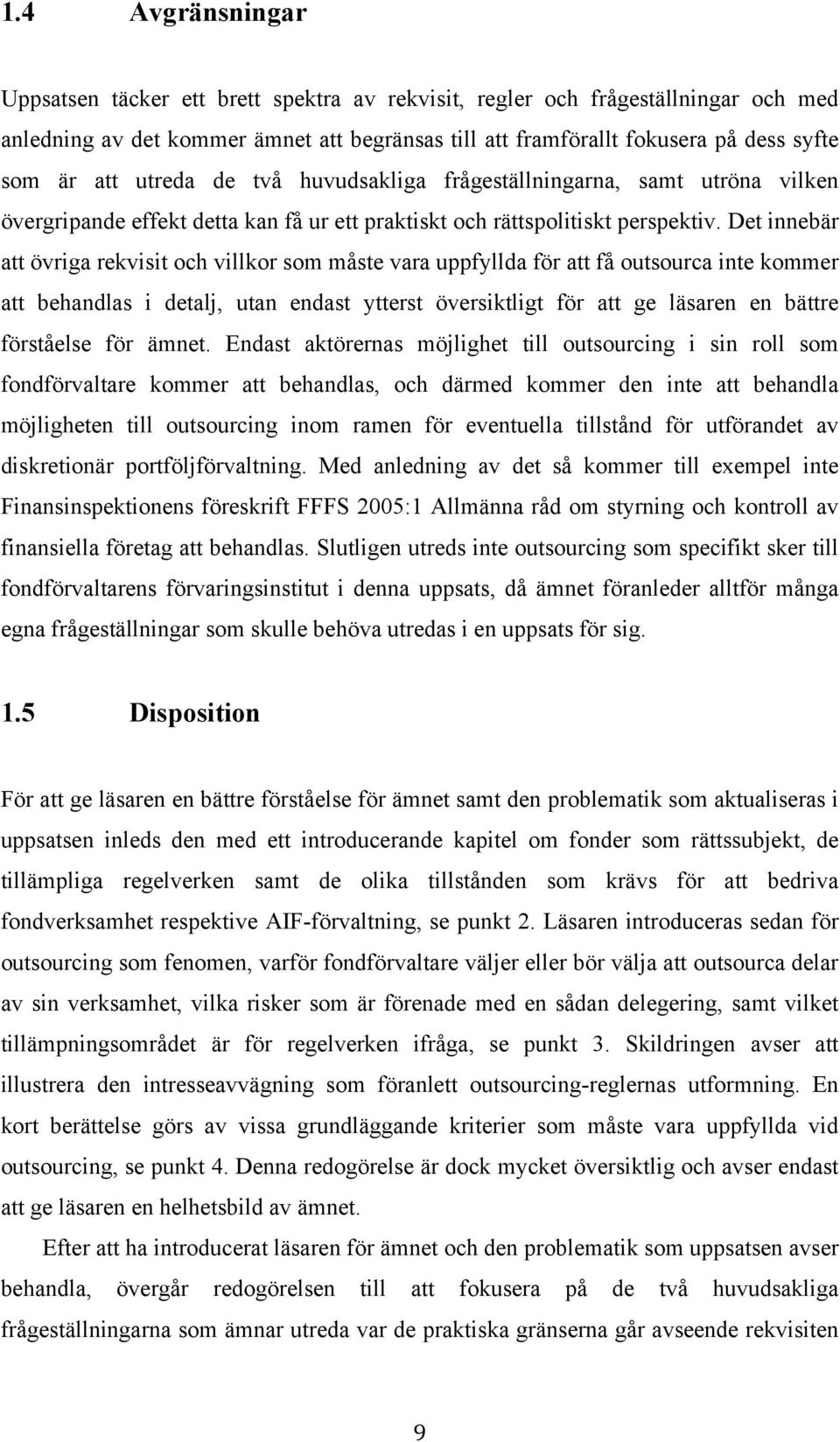 1.4 Avgränsningar

Uppsatsen täcker ett brett spektra av rekvisit, regler och frågeställningar och med anledning av det kommer ämnet att begränsas till att framförallt fokusera på dess syfte som är att utreda de två huvudsakliga frågeställningarna, samt utröna vilken övergripande effekt detta kan få ur ett praktiskt och rättspolitiskt perspektiv. Det innebär att övriga rekvisit och villkor som måste vara uppfyllda för att få outsourca inte kommer att behandlas i detalj, utan endast ytterst översiktligt för att ge läsaren en bättre förståelse för ämnet. Endast aktörernas möjlighet till outsourcing i sin roll som fondförvaltare kommer att behandlas, och därmed kommer den inte att behandla möjligheten till outsourcing inom ramen för eventuella tillstånd för utförandet av diskretionär portföljförvaltning. Med anledning av det så kommer till exempel inte Finansinspektionens föreskrift FFFS 2005:1 Allmänna råd om styrning och kontroll av finansiella företag att behandlas. Slutligen utreds inte outsourcing som specifikt sker till fondförvaltarens förvaringsinstitut i denna uppsats, då ämnet föranleder alltför många egna frågeställningar som skulle behöva utredas i en uppsats för sig.

1.5 Disposition

För att ge läsaren en bättre förståelse för ämnet samt den problematik som aktualiseras i uppsatsen inleds den med ett introducerande kapitel om fonder som rättssubjekt, de tillämpliga regelverken samt de olika tillstånden som krävs för att bedriva fondverksamhet respektive AIF-förvaltning, se punkt 2. Läsaren introduceras sedan för outsourcing som fenomen, varför fondförvaltare väljer eller bör välja att outsourca delar av sin verksamhet, vilka risker som är förenade med en sådan delegering, samt vilket tillämpningsområdet är för regelverken ifråga, se punkt 3. Skildringen avser att illustrera den intresseavvägning som föranlett outsourcing-reglernas utformning. En kort berättelse görs av vissa grundläggande kriterier som måste vara uppfyllda vid outsourcing, se punkt 4. Denna redogörelse är dock mycket översiktlig och avser endast att ge läsaren en helhetsbild av ämnet.

Efter att ha introducerat läsaren för ämnet och den problematik som uppsatsen avser behandla, övergår redogörelsen till att fokusera på de två huvudsakliga frågeställningarna som ämnar utreda var de praktiska gränserna går avseende rekvisiten

9